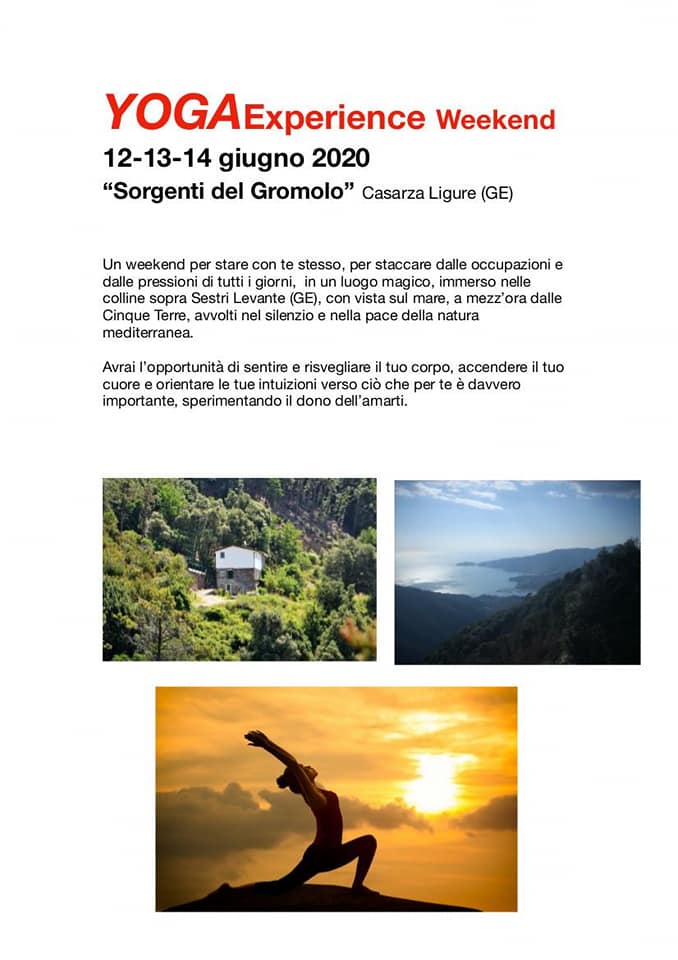 YOGAExperience Weekend
12-13-14 giugno 2020
“Sorgenti del Gromolo” Casarza Ligure (GE)

Un weekend per stare con te stesso, per staccare dalle occupazioni e dalle pressioni di tutti i giorni, in un luogo magico, immerso nelle colline sopra Sestri Levante (GE), con vista sul mare, a mezz’ora dalle Cinque Terre, avvolti nel silenzio e nella pace della natura mediterranea.

Avrai l’opportunità di sentire e risvegliare il tuo corpo, accendere il tuo cuore e orientare le tue intuizioni verso ciò che per te è davvero importante, sperimentando il dono dell’amarti.